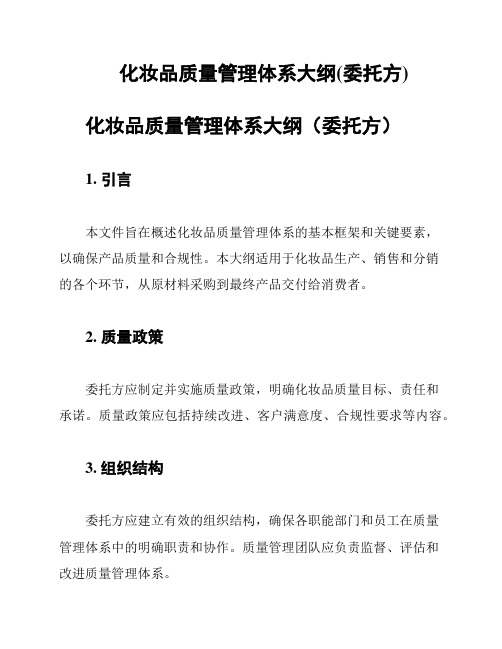 化妆品质量管理体系大纲(委托方)

化妆品质量管理体系大纲（委托方）

1. 引言

本文件旨在概述化妆品质量管理体系的基本框架和关键要素，以确保产品质量和合规性。本大纲适用于化妆品生产、销售和分销的各个环节，从原材料采购到最终产品交付给消费者。

2. 质量政策

委托方应制定并实施质量政策，明确化妆品质量目标、责任和承诺。质量政策应包括持续改进、客户满意度、合规性要求等内容。

3. 组织结构

委托方应建立有效的组织结构，确保各职能部门和员工在质量管理体系中的明确职责和协作。质量管理团队应负责监督、评估和改进质量管理体系。